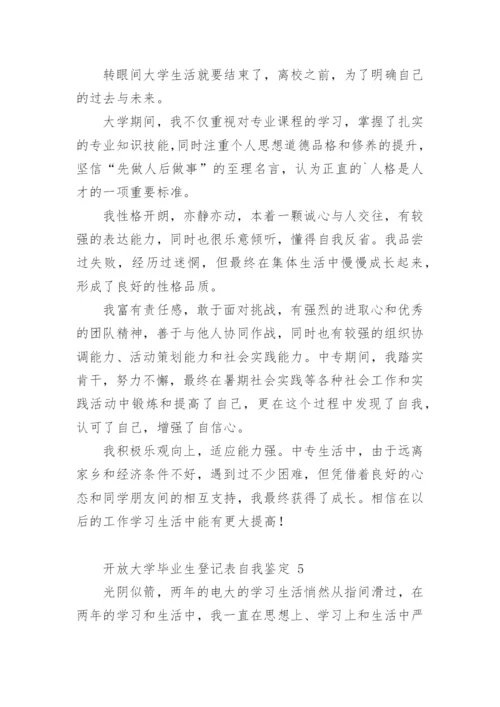 转眼间大学生活就要结束了，离校之前，为了明确自己的过去与未来。

大学期间，我不仅重视对专业课程的学习，掌握了扎实的专业知识技能，同时注重个人思想道德品格和修养的提升，坚信“先做人后做事”的至理名言，认为正直的`人格是人才的一项重要标准。

我性格开朗，亦静亦动，本着一颗诚心与人交往，有较强的表达能力，同时也很乐意倾听，懂得自我反省。我品尝过失败，经历过迷惘，但最终在集体生活中慢慢成长起来，形成了良好的性格品质。

我富有责任感，敢于面对挑战，有强烈的进取心和优秀的团队精神，善于与他人协同作战，同时也有较强的组织协调能力、活动策划能力和社会实践能力。中专期间，我踏实肯干，努力不懈，最终在暑期社会实践等各种社会工作和实践活动中锻炼和提高了自己，更在这个过程中发现了自我，认可了自己，增强了自信心。

我积极乐观向上，适应能力强。中专生活中，由于远离家乡和经济条件不好，遇到过不少困难，但凭借着良好的心态和同学朋友间的相互支持，我最终获得了成长。相信在以后的工作学习生活中能有更大提高！

开放大学毕业生登记表自我鉴定 5

光阴似箭，两年的电大的学习生活悄然从指间滑过，在两年的学习和生活中，我一直在思想上、学习上和生活中严